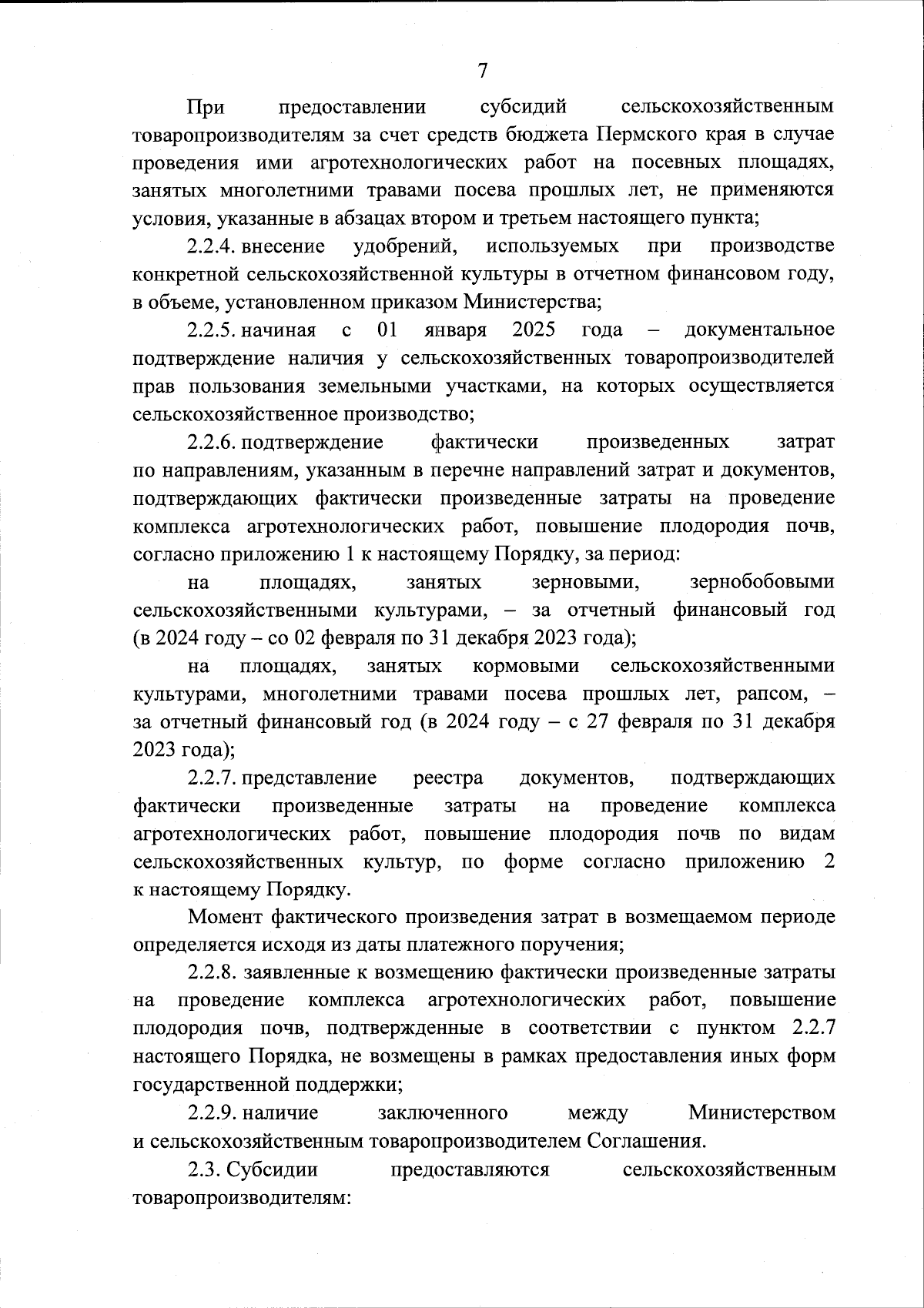 7

При предоставлении субсидий сельскохозяйственным товаропроизводителям за счет средств бюджета Пермского края в случае проведения ими агротехнологических работ на посевных площадях, занятых многолетними травами посева прошлых лет, не применяются условия, указанные в абзацах втором и третьем настоящего пункта;

2.2.4. внесение удобрений, используемых при производстве конкретной сельскохозяйственной культуры в отчетном финансовом году, в объеме, установленном приказом Министерства;

2.2.5. начиная с 01 января 2025 года – документальное подтверждение наличия у сельскохозяйственных товаропроизводителей прав пользования земельными участками, на которых осуществляется сельскохозяйственное производство;

2.2.6. подтверждение фактически произведенных затрат по направлениям, указанным в перечне направлений затрат и документов, подтверждающих фактически произведенные затраты на проведение комплекса агротехнологических работ, повышение плодородия почв, согласно приложению 1 к настоящему Порядку, за период:

на площадях, занятых зерновыми, зернобобовыми сельскохозяйственными культурами, – за отчетный финансовый год (в 2024 году – со 02 февраля по 31 декабря 2023 года);

на площадях, занятых кормовыми сельскохозяйственными культурами, многолетними травами посева прошлых лет, рапсом, – за отчетный финансовый год (в 2024 году – с 27 февраля по 31 декабря 2023 года);

2.2.7. представление реестра документов, подтверждающих фактически произведенные затраты на проведение комплекса агротехнологических работ, повышение плодородия почв по видам сельскохозяйственных культур, по форме согласно приложению 2 к настоящему Порядку.

Момент фактического произведения затрат в возмещаемом периоде определяется исходя из даты платежного поручения;

2.2.8. заявленные к возмещению фактически произведенные затраты на проведение комплекса агротехнологических работ, повышение плодородия почв, подтвержденные в соответствии с пунктом 2.2.7 настоящего Порядка, не возмещены в рамках предоставления иных форм государственной поддержки;

2.2.9. наличие заключенного между Министерством и сельскохозяйственным товаропроизводителем Соглашения.

2.3. Субсидии предоставляются сельскохозяйственным товаропроизводителям: